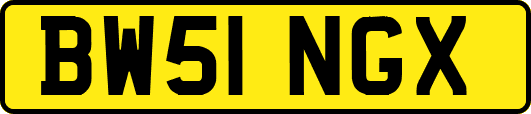 BW51 NGX